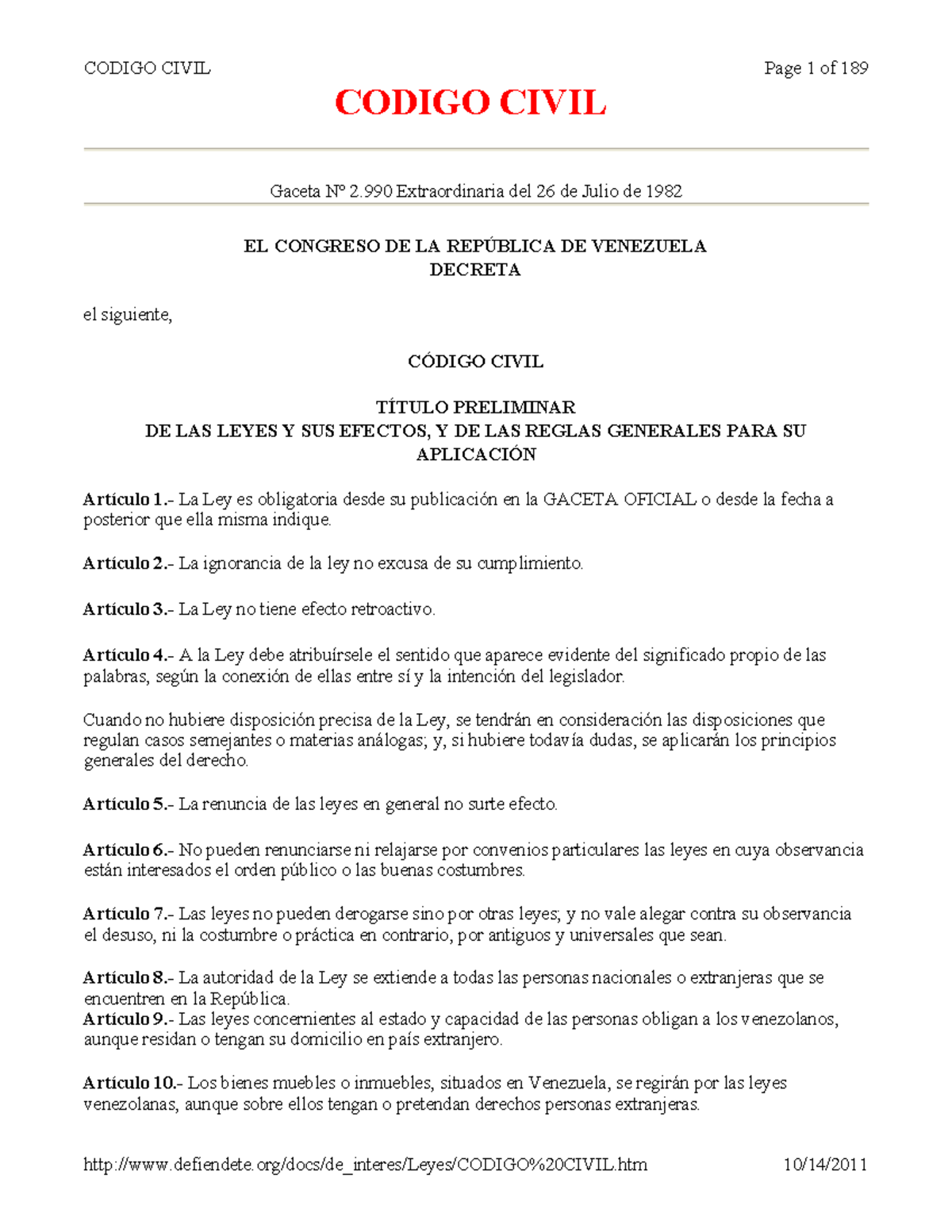 CODIGO CIVIL Page 1 of 189

CODIGO CIVIL

Gaceta Nº 2.990 Extraordinaria del 26 de Julio de 1982

EL CONGRESO DE LA REPÚBLICA DE VENEZUELA
DECRETA

el siguiente,

CÓDIGO CIVIL

TÍTULO PRELIMINAR
DE LAS LEYES Y SUS EFECTOS, Y DE LAS REGLAS GENERALES PARA SU APLICACIÓN

Artículo 1.- La Ley es obligatoria desde su publicación en la GACETA OFICIAL o desde la fecha a posterior que ella misma indique.

Artículo 2.- La ignorancia de la ley no excusa de su cumplimiento.

Artículo 3.- La Ley no tiene efecto retroactivo.

Artículo 4.- A la Ley debe atribuírsele el sentido que aparece evidente del significado propio de las palabras, según la conexión de ellas entre sí y la intención del legislador.

Cuando no hubiere disposición precisa de la Ley, se tendrán en consideración las disposiciones que regulan casos semejantes o materias análogas; y, si hubiere todavía dudas, se aplicarán los principios generales del derecho.

Artículo 5.- La renuncia de las leyes en general no surte efecto.

Artículo 6.- No pueden renunciarse ni relajarse por convenios particulares las leyes en cuya observancia están interesados el orden público o las buenas costumbres.

Artículo 7.- Las leyes no pueden derogarse sino por otras leyes; y no vale alegar contra su observancia el desuso, ni la costumbre o práctica en contrario, por antiguos y universales que sean.

Artículo 8.- La autoridad de la Ley se extiende a todas las personas nacionales o extranjeras que se encuentren en la República.
Artículo 9.- Las leyes concernientes al estado y capacidad de las personas obligan a los venezolanos, aunque residan o tengan su domicilio en país extranjero.

Artículo 10.- Los bienes muebles o inmuebles, situados en Venezuela, se regirán por las leyes venezolanas, aunque sobre ellos tengan o pretendan derechos personas extranjeras.

http://www.defiendete.org/docs/de_interes/Leyes/CODIGO%20CIVIL.htm 10/14/2011